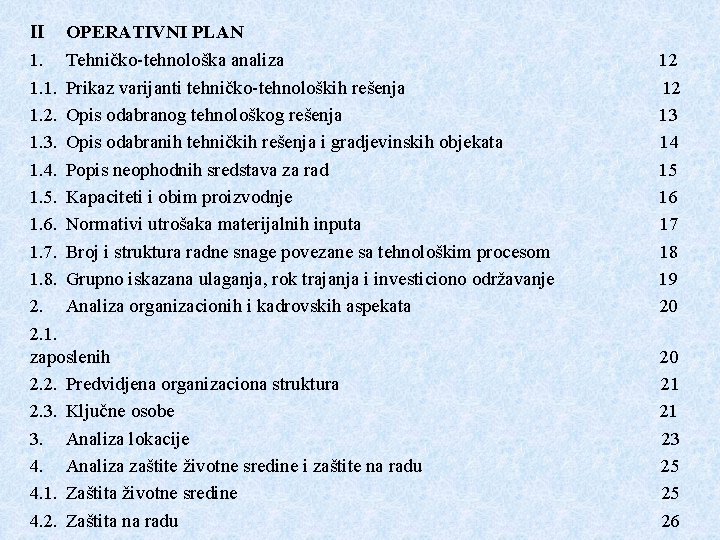 II OPERATIVNI PLAN

1. Tehničko-tehnološka analiza 12

1.1. Prikaz varijanti tehničko-tehnoloških rešenja 12

1.2. Opis odabranog tehnološkog rešenja 13

1.3. Opis odabranih tehničkih rešenja i gradjevinskih objekata 14

1.4. Popis neophodnih sredstava za rad 15

1.5. Kapaciteti i obim proizvodnje 16

1.6. Normativi utrošaka materijalnih inputa 17

1.7. Broj i struktura radne snage povezane sa tehnološkim procesom 18

1.8. Grupno iskazana ulaganja, rok trajanja i investiciono održavanje 19

2. Analiza organizacionih i kadrovskih aspekata 20

2.1.

zaposlenih 20

2.2. Predvidjena organizaciona struktura 21

2.3. Ključne osobe 21

3. Analiza lokacije 23

4. Analiza zaštite životne sredine i zaštite na radu 25

4.1. Zaštita životne sredine 25

4.2. Zaštita na radu 26